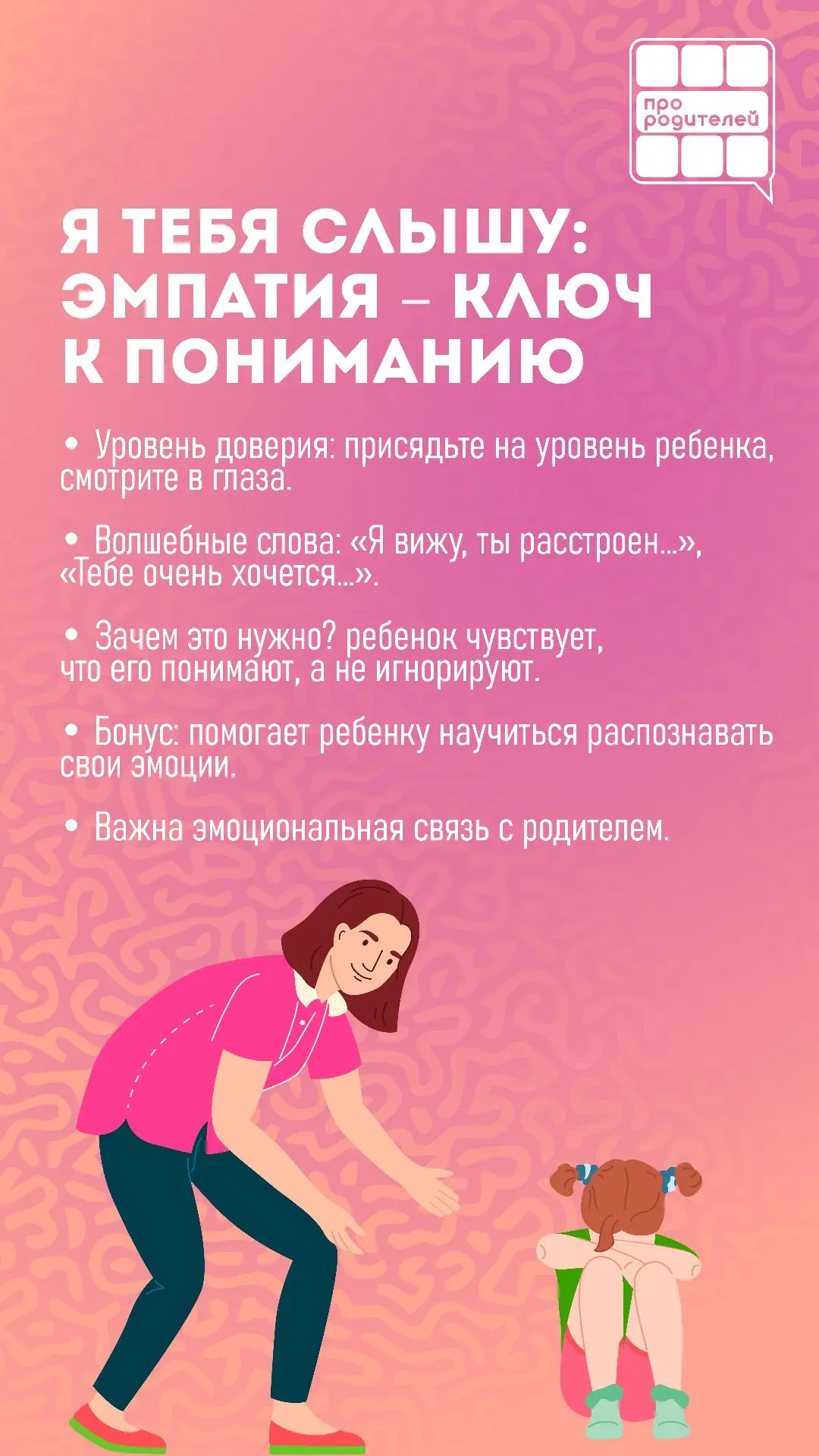 про родителей

Я ТЕБЯ СЛЫШУ: ЭМПАТИЯ – КЛЮЧ К ПОНИМАНИЮ

• Уровень доверия: присядьте на уровень ребенка, смотрите в глаза.

• Волшебные слова: «Я вижу, ты расстроен...», «Тебе очень хочется...».

• Зачем это нужно? ребенок чувствует, что его понимают, а не игнорируют.

• Бонус: помогает ребенку научиться распознавать свои эмоции.

• Важна эмоциональная связь с родителем.